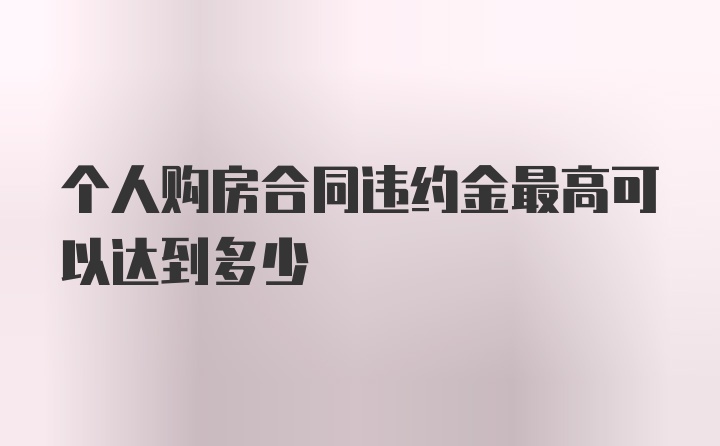 个人购房合同违约金最高可以达到多少